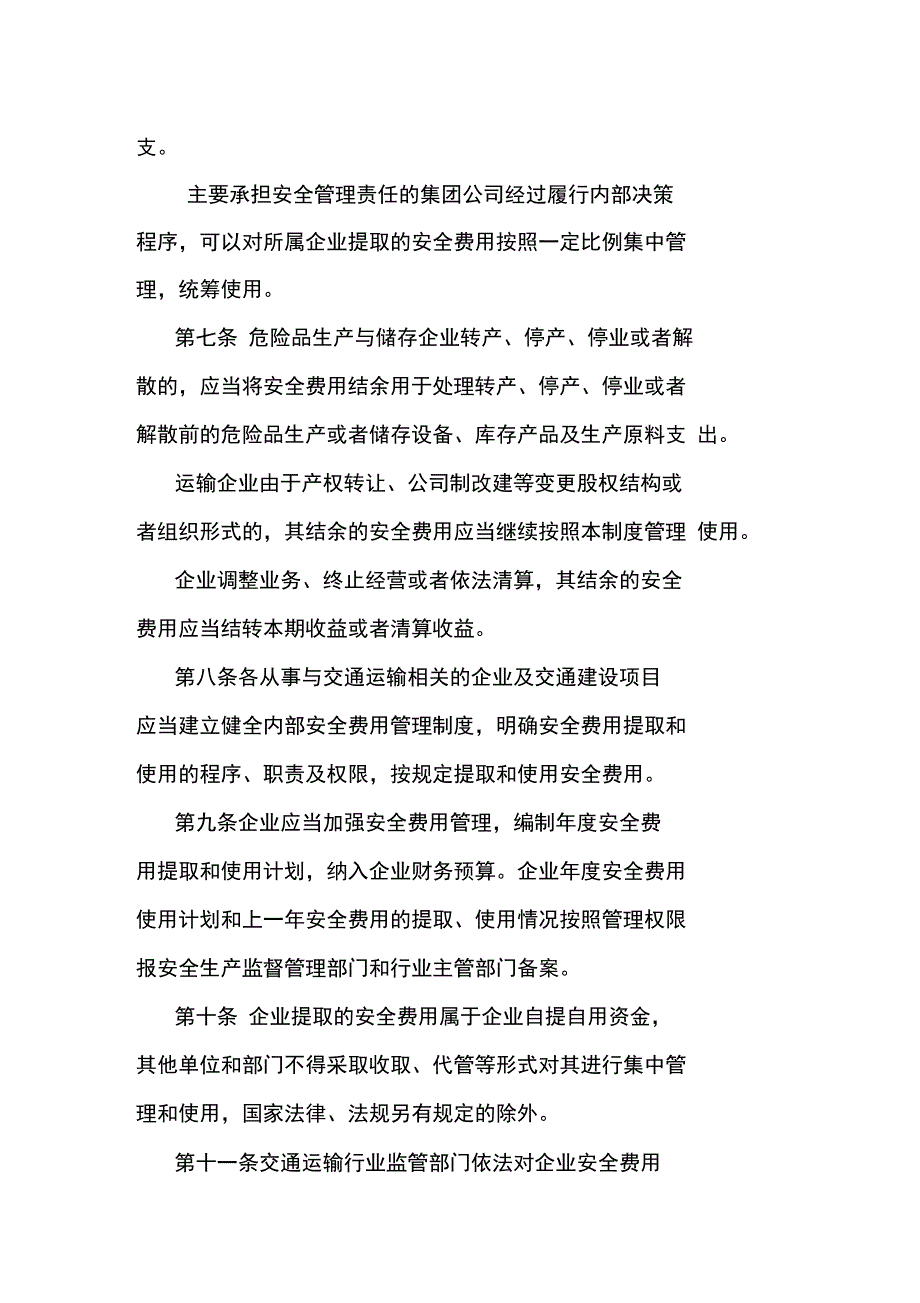 支。

主要承担安全管理责任的集团公司经过履行内部决策程序，可以对所属企业提取的安全费用按照一定比例集中管理，统筹使用。

第七条 危险品生产与储存企业转产、停产、停业或者解散的，应当将安全费用结余用于处理转产、停产、停业或者解散前的危险品生产或者储存设备、库存产品及生产原料支 出。

运输企业由于产权转让、公司制改建等变更股权结构或者组织形式的，其结余的安全费用应当继续按照本制度管理 使用。

企业调整业务、终止经营或者依法清算，其结余的安全费用应当结转本期收益或者清算收益。

第八条各从事与交通运输相关的企业及交通建设项目应当建立健全内部安全费用管理制度，明确安全费用提取和使用的程序、职责及权限，按规定提取和使用安全费用。

第九条企业应当加强安全费用管理，编制年度安全费用提取和使用计划，纳入企业财务预算。企业年度安全费用使用计划和上一年安全费用的提取、使用情况按照管理权限报安全生产监督管理部门和行业主管部门备案。

第十条 企业提取的安全费用属于企业自提自用资金，其他单位和部门不得采取收取、代管等形式对其进行集中管理和使用，国家法律、法规另有规定的除外。

第十一条交通运输行业监管部门依法对企业安全费用